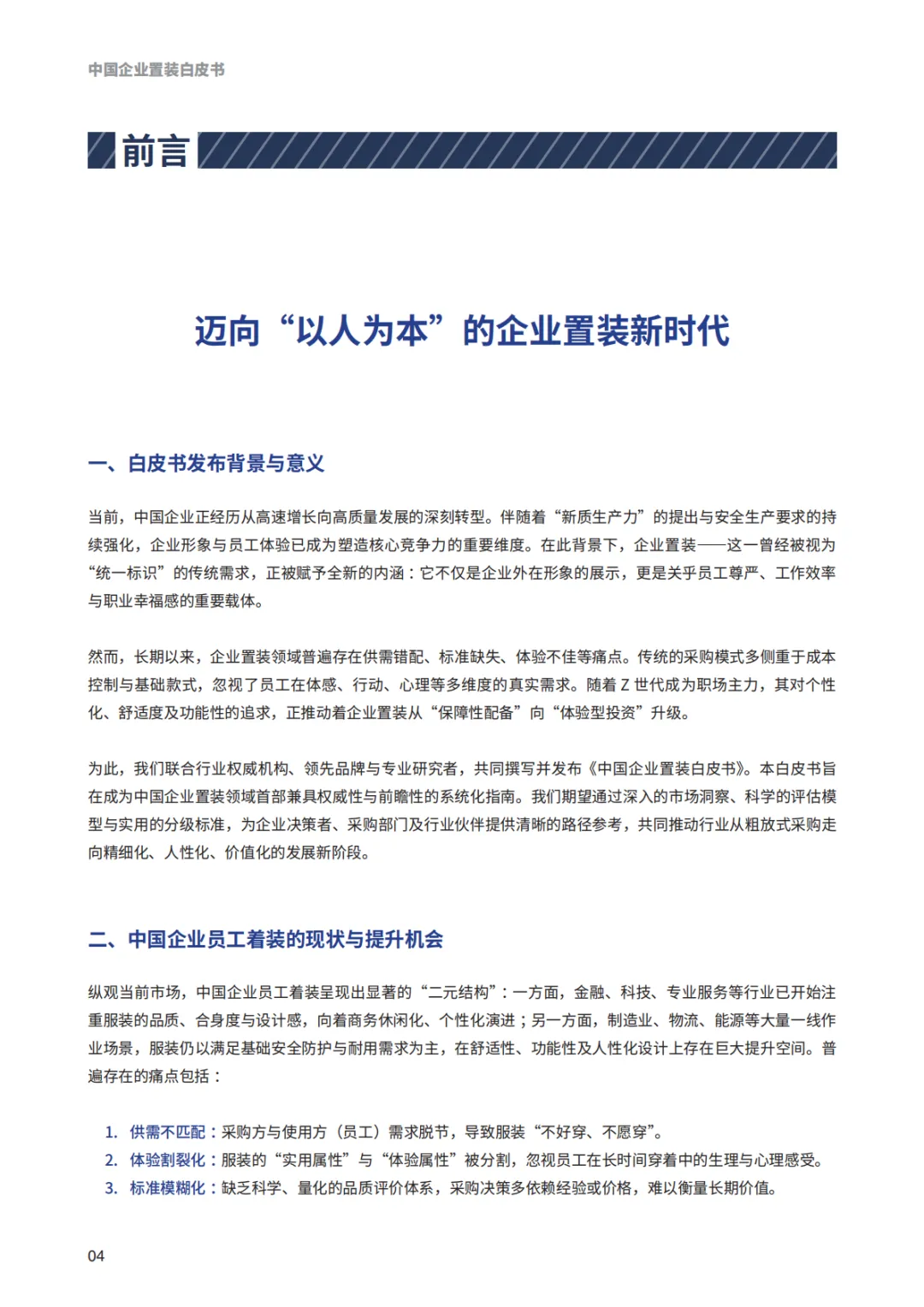 中国企业置装白皮书

前言

迈向“以人为本”的企业置装新时代

一、白皮书发布背景与意义

当前，中国企业正经历从高速增长向高质量发展的深刻转型。伴随着“新质生产力”的提出与安全生产要求的持续强化，企业形象与员工体验已成为塑造核心竞争力的重要维度。在此背景下，企业置装——这一曾经被视为“统一标识”的传统需求，正被赋予全新的内涵：它不仅是企业外在形象的展示，更是关乎员工尊严、工作效率与职业幸福感的重要载体。

然而，长期以来，企业置装领域普遍存在供需错配、标准缺失、体验不佳等痛点。传统的采购模式多侧重于成本控制与基础款式，忽视了员工在体感、行动、心理等多维度的真实需求。随着 Z 世代成为职场主力，其对个性化、舒适度及功能性的追求，正推动着企业置装从“保障性配备”向“体验型投资”升级。

为此，我们联合行业权威机构、领先品牌与专业研究者，共同撰写并发布《中国企业置装白皮书》。本白皮书旨在成为中国企业置装领域首部兼具权威性与前瞻性的系统化指南。我们期望通过深入的市场洞察、科学的评估模型与实用的分级标准，为企业决策者、采购部门及行业伙伴提供清晰的路径参考，共同推动行业从粗放式采购走向精细化、人性化、价值化的发展新阶段。

二、中国企业员工着装的现状与提升机会

纵观当前市场，中国企业员工着装呈现出显著的“二元结构”：一方面，金融、科技、专业服务等行业已开始注重服装的品质、合身度与设计感，向着商务休闲化、个性化演进；另一方面，制造业、物流、能源等大量一线作业场景，服装仍以满足基础安全防护与耐用需求为主，在舒适性、功能性及人性化设计上存在巨大提升空间。普遍存在的痛点包括：

1. 供需不匹配：采购方与使用方（员工）需求脱节，导致服装“不好穿、不愿穿”。
2. 体验割裂化：服装的“实用属性”与“体验属性”被分割，忽视员工在长时间穿着中的生理与心理感受。
3. 标准模糊化：缺乏科学、量化的品质评价体系，采购决策多依赖经验或价格，难以衡量长期价值。

04